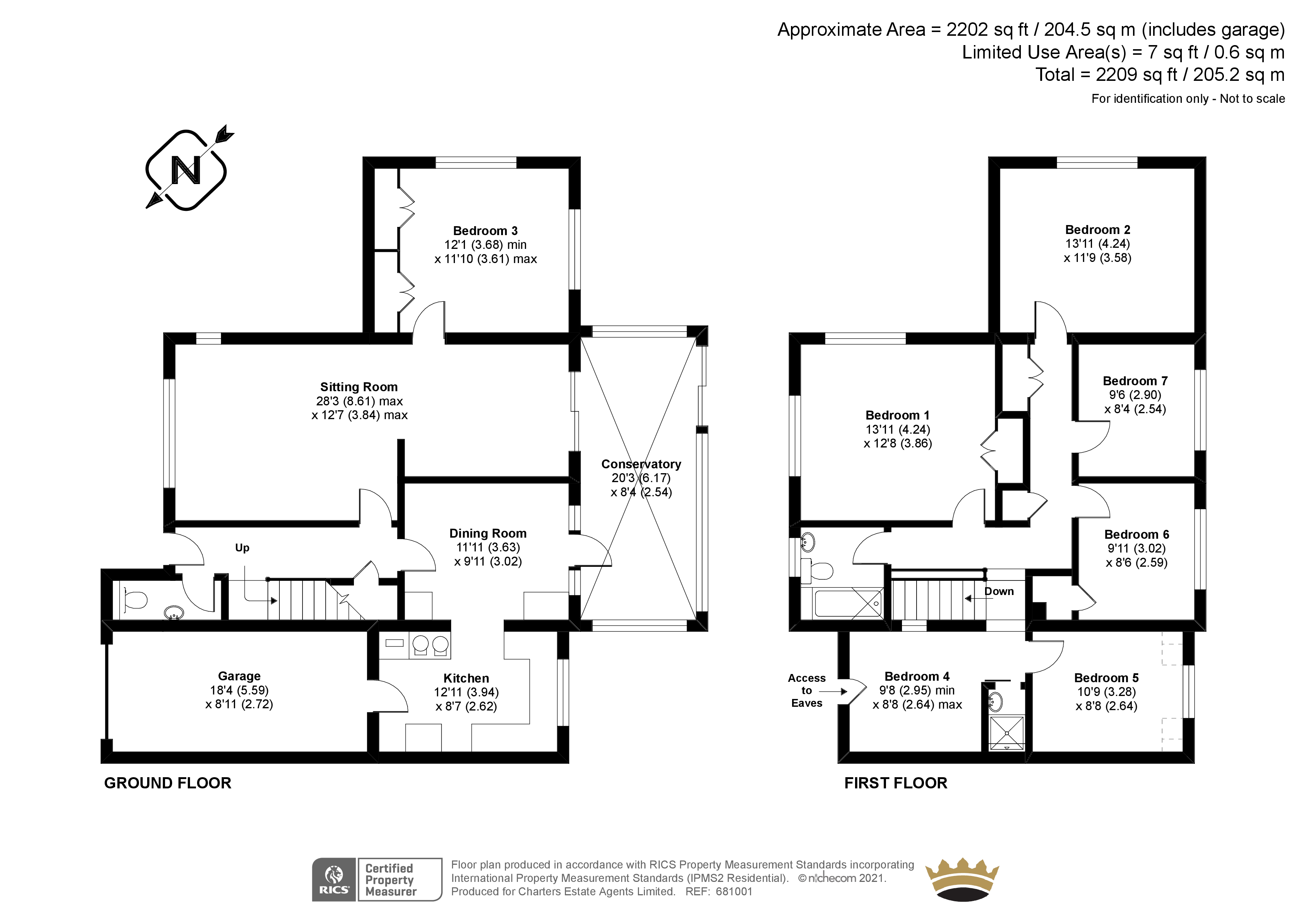 Approximate Area = 2202 sq ft / 204.5 sq m (includes garage)
Limited Use Area(s) = 7 sq ft / 0.6 sq m
Total = 2209 sq ft / 205.2 sq m
For identification only - Not to scale

N

Bedroom 3
12'1 (3.68) min
x 11'10 (3.61) max

Sitting Room
28'3 (8.61) max
x 12'7 (3.84) max

Conservatory
20'3 (6.17)
x 8'4 (2.54)

Dining Room
11'11 (3.63)
x 9'11 (3.02)

Up

Garage
18'4 (5.59)
x 8'11 (2.72)

Kitchen
12'11 (3.94)
x 8'7 (2.62)

GROUND FLOOR

Bedroom 2
13'11 (4.24)
x 11'9 (3.58)

Bedroom 1
13'11 (4.24)
x 12'8 (3.86)

Bedroom 7
9'6 (2.90)
x 8'4 (2.54)

Bedroom 6
9'11 (3.02)
x 8'6 (2.59)

Down

Access to Eaves

Bedroom 4
9'8 (2.95) min
x 8'8 (2.64) max

Bedroom 5
10'9 (3.28)
x 8'8 (2.64)

FIRST FLOOR

RICS Certified Property Measurer

Floor plan produced in accordance with RICS Property Measurement Standards incorporating International Property Measurement Standards (IPMS2 Residential). © nichecom 2021. Produced for Charters Estate Agents Limited. REF: 681001